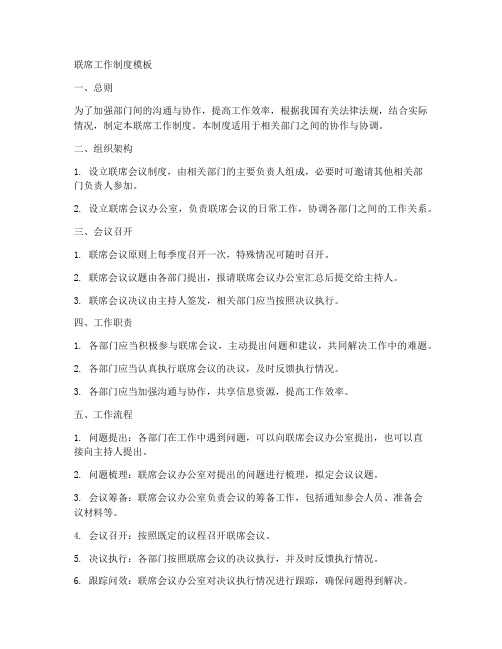 联席工作制度模板

一、总则

为了加强部门间的沟通与协作，提高工作效率，根据我国有关法律法规，结合实际情况，制定本联席工作制度。本制度适用于相关部门之间的协作与协调。

二、组织架构

1. 设立联席会议制度，由相关部门的主要负责人组成，必要时可邀请其他相关部门负责人参加。

2. 设立联席会议办公室，负责联席会议的日常工作，协调各部门之间的工作关系。

三、会议召开

1. 联席会议原则上每季度召开一次，特殊情况可随时召开。

2. 联席会议议题由各部门提出，报请联席会议办公室汇总后提交给主持人。

3. 联席会议决议由主持人签发，相关部门应当按照决议执行。

四、工作职责

1. 各部门应当积极参与联席会议，主动提出问题和建议，共同解决工作中的难题。

2. 各部门应当认真执行联席会议的决议，及时反馈执行情况。

3. 各部门应当加强沟通与协作，共享信息资源，提高工作效率。

五、工作流程

1. 问题提出：各部门在工作中遇到问题，可以向联席会议办公室提出，也可以直接向主持人提出。

2. 问题梳理：联席会议办公室对提出的问题进行梳理，拟定会议议题。

3. 会议筹备：联席会议办公室负责会议的筹备工作，包括通知参会人员、准备会议材料等。

4. 会议召开：按照既定的议程召开联席会议。

5. 决议执行：各部门按照联席会议的决议执行，并及时反馈执行情况。

6. 跟踪问效：联席会议办公室对决议执行情况进行跟踪，确保问题得到解决。